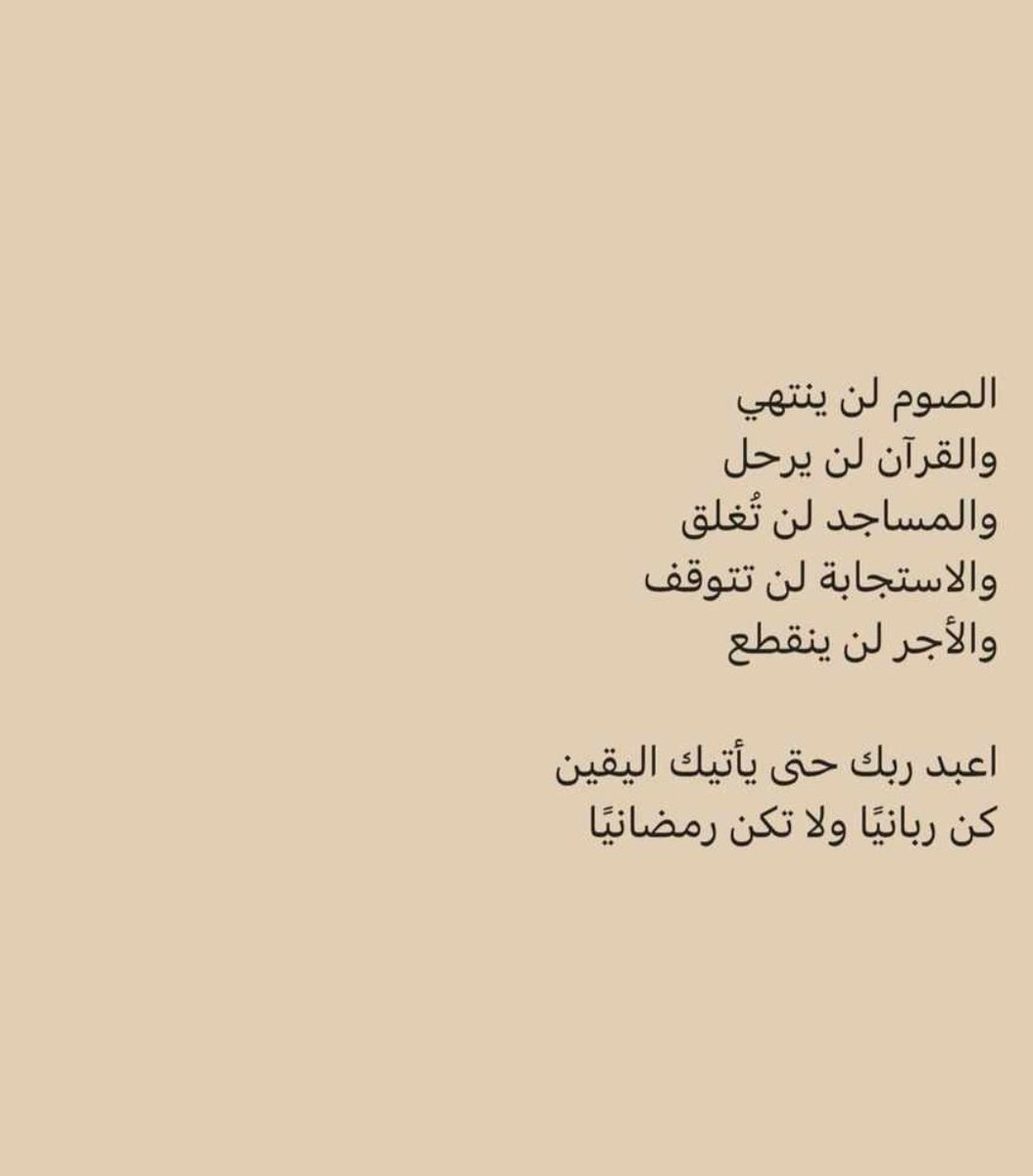 الصوم لن ينتهي
والقرآن لن يرحل
والمساجد لن تُغلق
والاستجابة لن تتوقف
والأجر لن ينقطع

اعبد ربك حتى يأتيك اليقين
كن ربانيًا ولا تكن رمضانيًا